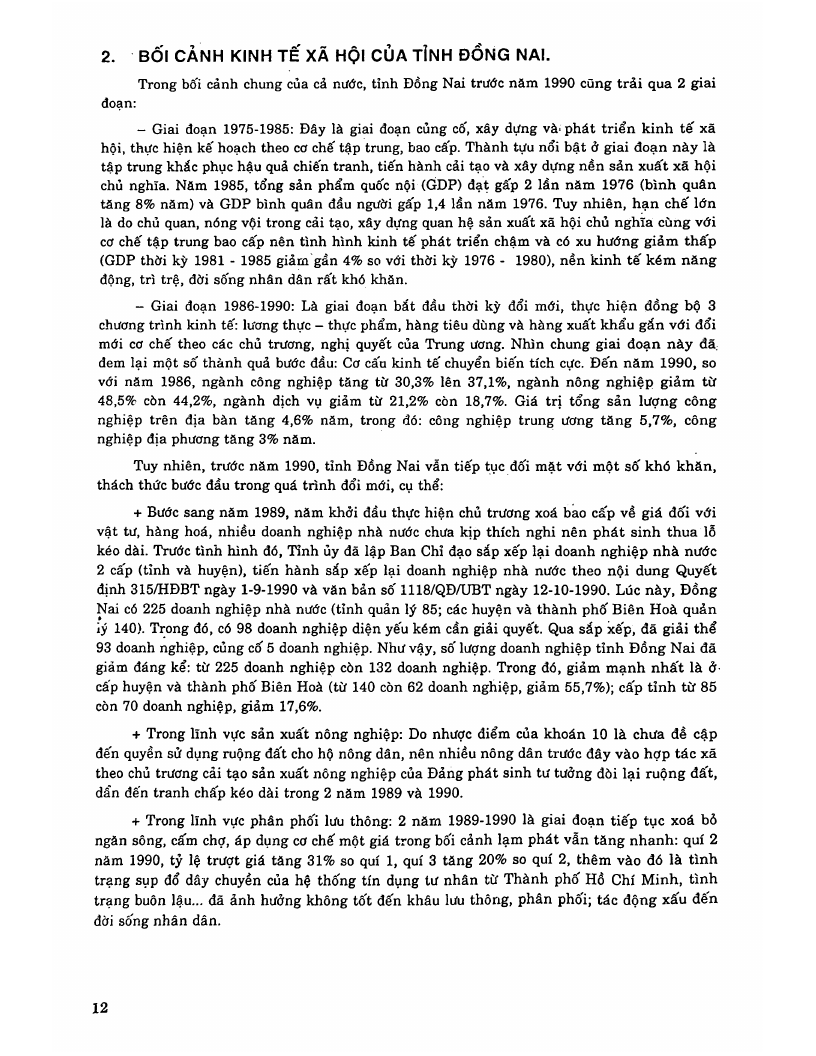 2. BỐI CẢNH KINH TẾ XÃ HỘI CỦA TỈNH ĐỒNG NAI.

Trong bối cảnh chung của cả nước, tỉnh Đồng Nai trước năm 1990 cũng trải qua 2 giai đoạn:

– Giai đoạn 1975-1985: Đây là giai đoạn củng cố, xây dựng và phát triển kinh tế xã hội, thực hiện kế hoạch theo cơ chế tập trung, bao cấp. Thành tựu nổi bật ở giai đoạn này là tập trung khắc phục hậu quả chiến tranh, tiến hành cải tạo và xây dựng nền sản xuất xã hội chủ nghĩa. Năm 1985, tổng sản phẩm quốc nội (GDP) đạt gấp 2 lần năm 1976 (bình quân tăng 8% năm) và GDP bình quân đầu người gấp 1,4 lần năm 1976. Tuy nhiên, hạn chế lớn là do chủ quan, nóng vội trong cải tạo, xây dựng quan hệ sản xuất xã hội chủ nghĩa cùng với cơ chế tập trung bao cấp nên tình hình kinh tế phát triển chậm và có xu hướng giảm thấp (GDP thời kỳ 1981 - 1985 giảm gần 4% so với thời kỳ 1976 - 1980), nền kinh tế kém năng động, trì trệ, đời sống nhân dân rất khó khăn.

– Giai đoạn 1986-1990: Là giai đoạn bắt đầu thời kỳ đổi mới, thực hiện đồng bộ 3 chương trình kinh tế: lương thực – thực phẩm, hàng tiêu dùng và hàng xuất khẩu gắn với đổi mới cơ chế theo các chủ trương, nghị quyết của Trung ương. Nhìn chung giai đoạn này đã đem lại một số thành quả bước đầu: Cơ cấu kinh tế chuyển biến tích cực. Đến năm 1990, so với năm 1986, ngành công nghiệp tăng từ 30,3% lên 37,1%, ngành nông nghiệp giảm từ 48,5% còn 44,2%, ngành dịch vụ giảm từ 21,2% còn 18,7%. Giá trị tổng sản lượng công nghiệp trên địa bàn tăng 4,6% năm, trong đó: công nghiệp trung ương tăng 5,7%, công nghiệp địa phương tăng 3% năm.

Tuy nhiên, trước năm 1990, tỉnh Đồng Nai vẫn tiếp tục đối mặt với một số khó khăn, thách thức bước đầu trong quá trình đổi mới, cụ thể:

+ Bước sang năm 1989, năm khởi đầu thực hiện chủ trương xoá bao cấp về giá đối với vật tư, hàng hoá, nhiều doanh nghiệp nhà nước chưa kịp thích nghi nên phát sinh thua lỗ kéo dài. Trước tình hình đó, Tỉnh ủy đã lập Ban Chỉ đạo sắp xếp lại doanh nghiệp nhà nước 2 cấp (tỉnh và huyện), tiến hành sắp xếp lại doanh nghiệp nhà nước theo nội dung Quyết định 315/HĐBT ngày 1-9-1990 và văn bản số 1118/QĐ/UBT ngày 12-10-1990. Lúc này, Đồng Nai có 225 doanh nghiệp nhà nước (tỉnh quản lý 85; các huyện và thành phố Biên Hoà quản lý 140). Trong đó, có 98 doanh nghiệp diện yếu kém cần giải quyết. Qua sắp xếp, đã giải thể 93 doanh nghiệp, củng cố 5 doanh nghiệp. Như vậy, số lượng doanh nghiệp tỉnh Đồng Nai đã giảm đáng kể: từ 225 doanh nghiệp còn 132 doanh nghiệp. Trong đó, giảm mạnh nhất là ở cấp huyện và thành phố Biên Hoà (từ 140 còn 62 doanh nghiệp, giảm 55,7%); cấp tỉnh từ 85 còn 70 doanh nghiệp, giảm 17,6%.

+ Trong lĩnh vực sản xuất nông nghiệp: Do nhược điểm của khoán 10 là chưa đề cập đến quyền sử dụng ruộng đất cho hộ nông dân, nên nhiều nông dân trước đây vào hợp tác xã theo chủ trương cải tạo sản xuất nông nghiệp của Đảng phát sinh tư tưởng đòi lại ruộng đất, dẫn đến tranh chấp kéo dài trong 2 năm 1989 và 1990.

+ Trong lĩnh vực phân phối lưu thông: 2 năm 1989-1990 là giai đoạn tiếp tục xoá bỏ ngăn sông, cấm chợ, áp dụng cơ chế một giá trong bối cảnh lạm phát vẫn tăng nhanh: quí 2 năm 1990, tỷ lệ trượt giá tăng 31% so quí 1, quí 3 tăng 20% so quí 2, thêm vào đó là tình trạng sụp đổ dây chuyền của hệ thống tín dụng tư nhân từ Thành phố Hồ Chí Minh, tình trạng buôn lậu... đã ảnh hưởng không tốt đến khâu lưu thông, phân phối; tác động xấu đến đời sống nhân dân.

12